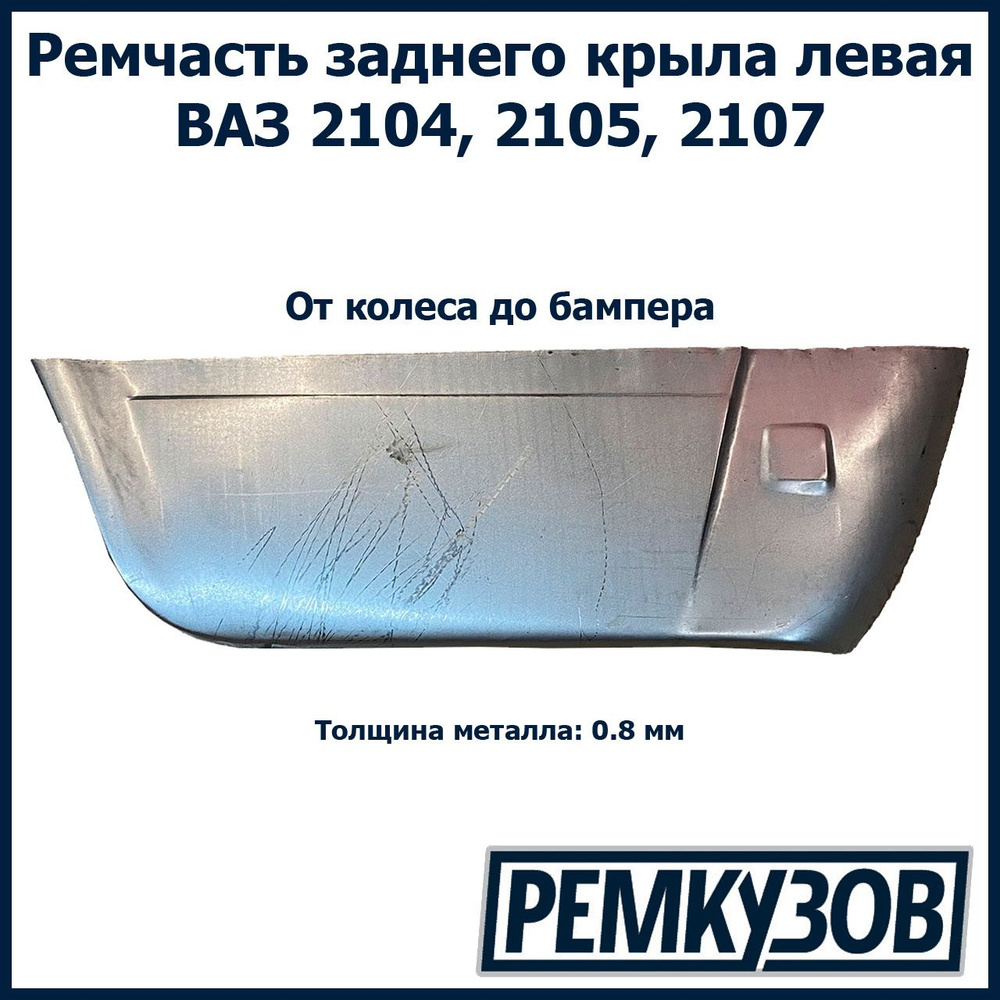 Ремчасть заднего крыла левая ВАЗ 2104, 2105, 2107

От колеса до бампера

Толщина металла: 0.8 мм

РЕМКУЗОВ